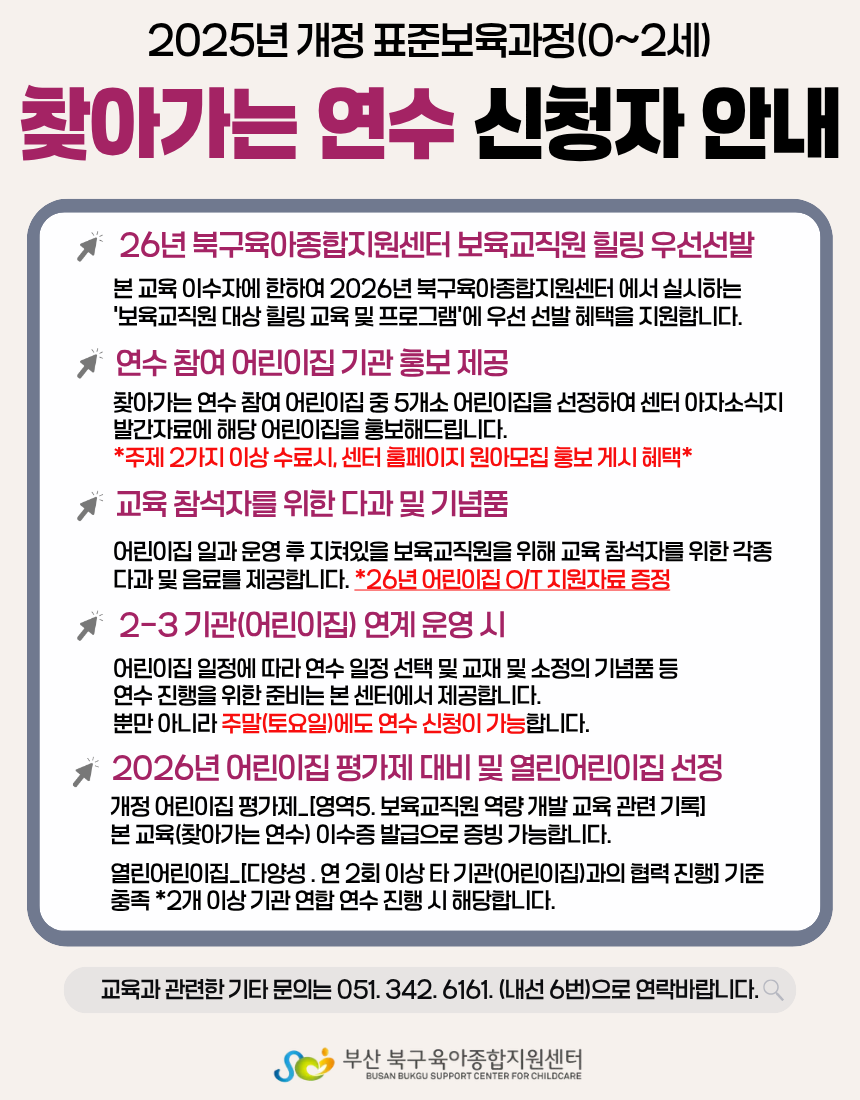 2025년 개정 표준보육과정(0~2세)

찾아가는 연수 신청자 안내

26년 북구육아종합지원센터 보육교직원 힐링 우선선발

본 교육 이수자에 한하여 2026년 북구육아종합지원센터 에서 실시하는 '보육교직원 대상 힐링 교육 및 프로그램'에 우선 선발 혜택을 지원합니다.

연수 참여 어린이집 기관 홍보 제공

찾아가는 연수 참여 어린이집 중 5개소 어린이집을 선정하여 센터 아자소식지 발간자료에 해당 어린이집을 홍보해드립니다.
*주제 2가지 이상 수료시, 센터 홈페이지 원아모집 홍보 게시 혜택*

교육 참석자를 위한 다과 및 기념품

어린이집 일과 운영 후 지쳐있을 보육교직원을 위해 교육 참석자를 위한 각종 다과 및 음료를 제공합니다. *26년 어린이집 O/T 지원자료 증정

2-3 기관(어린이집) 연계 운영 시

어린이집 일정에 따라 연수 일정 선택 및 교재 및 소정의 기념품 등 연수 진행을 위한 준비는 본 센터에서 제공합니다.
뿐만 아니라 주말(토요일)에도 연수 신청이 가능합니다.

2026년 어린이집 평가제 대비 및 열린어린이집 선정

개정 어린이집 평가제_[영역5. 보육교직원 역량 개발 교육 관련 기록] 본 교육(찾아가는 연수) 이수증 발급으로 증빙 가능합니다.

열린어린이집_[다양성 . 연 2회 이상 타 기관(어린이집)과의 협력 진행] 기준 충족 *2개 이상 기관 연합 연수 진행 시 해당합니다.

교육과 관련한 기타 문의는 051. 342. 6161. (내선 6번)으로 연락바랍니다.

부산 북구육아종합지원센터
BUSAN BUKGU SUPPORT CENTER FOR CHILDCARE